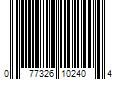 0 77326 10240 4